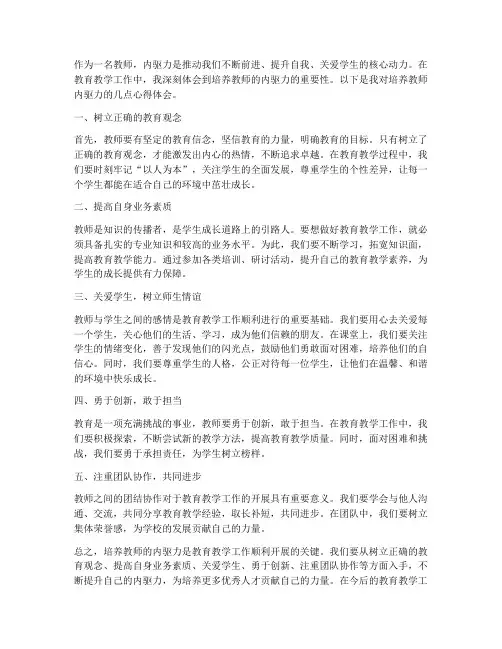 作为一名教师，内驱力是推动我们不断前进、提升自我、关爱学生的核心动力。在教育教学工作中，我深刻体会到培养教师的内驱力的重要性。以下是我对培养教师内驱力的几点心得体会。

一、树立正确的教育观念

首先，教师要有坚定的教育信念，坚信教育的力量，明确教育的目标。只有树立了正确的教育观念，才能激发出内心的热情，不断追求卓越。在教育教学过程中，我们要时刻牢记“以人为本”，关注学生的全面发展，尊重学生的个性差异，让每一个学生都能在适合自己的环境中茁壮成长。

二、提高自身业务素质

教师是知识的传播者，是学生成长道路上的引路人。要想做好教育教学工作，就必须具备扎实的专业知识和较高的业务水平。为此，我们要不断学习，拓宽知识面，提高教育教学能力。通过参加各类培训、研讨活动，提升自己的教育教学素养，为学生的成长提供有力保障。

三、关爱学生，树立师生情谊

教师与学生之间的感情是教育教学工作顺利进行的重要基础。我们要用心去关爱每一个学生，关心他们的生活、学习，成为他们信赖的朋友。在课堂上，我们要关注学生的情绪变化，善于发现他们的闪光点，鼓励他们勇敢面对困难，培养他们的自信心。同时，我们要尊重学生的人格，公正对待每一位学生，让他们在温馨、和谐的环境中快乐成长。

四、勇于创新，敢于担当

教育是一项充满挑战的事业，教师要勇于创新，敢于担当。在教育教学工作中，我们要积极探索，不断尝试新的教学方法，提高教育教学质量。同时，面对困难和挑战，我们要勇于承担责任，为学生树立榜样。

五、注重团队协作，共同进步

教师之间的团结协作对于教育教学工作的开展具有重要意义。我们要学会与他人沟通、交流，共同分享教育教学经验，取长补短，共同进步。在团队中，我们要树立集体荣誉感，为学校的发展贡献自己的力量。

总之，培养教师的内驱力是教育教学工作顺利开展的关键。我们要从树立正确的教育观念、提高自身业务素质、关爱学生、勇于创新、注重团队协作等方面入手，不断提升自己的内驱力，为培养更多优秀人才贡献自己的力量。在今后的教育教学工